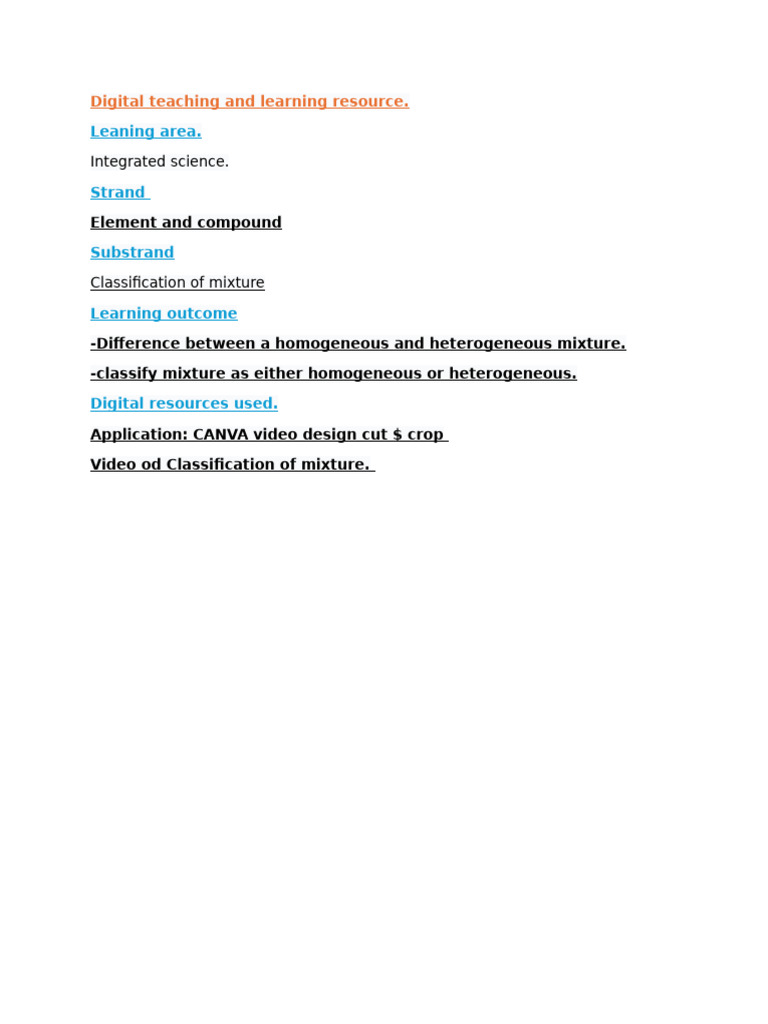 Digital teaching and learning resource.

Leaning area.

Integrated science.

Strand

Element and compound

Substrand

Classification of mixture

Learning outcome

-Difference between a homogeneous and heterogeneous mixture.

-classify mixture as either homogeneous or heterogeneous.

Digital resources used.

Application: CANVA video design cut \$ crop

Video od Classification of mixture.